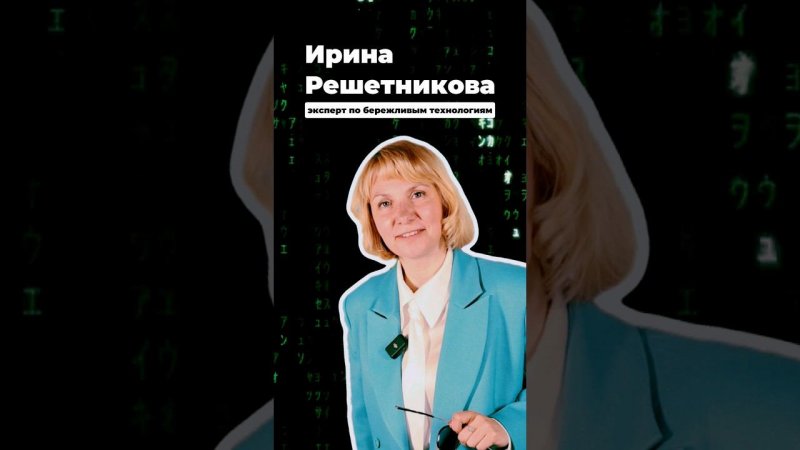 Ирина Решетникова

эксперт по бережливым технологиям